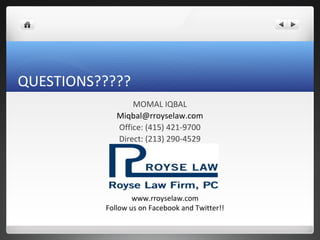 QUESTIONS?????

MOMAL IQBAL
Miqbal@rroyselaw.com
Office: (415) 421-9700
Direct: (213) 290-4529

ROYSE LAW
Royse Law Firm, PC

www.rroyselaw.com
Follow us on Facebook and Twitter!!